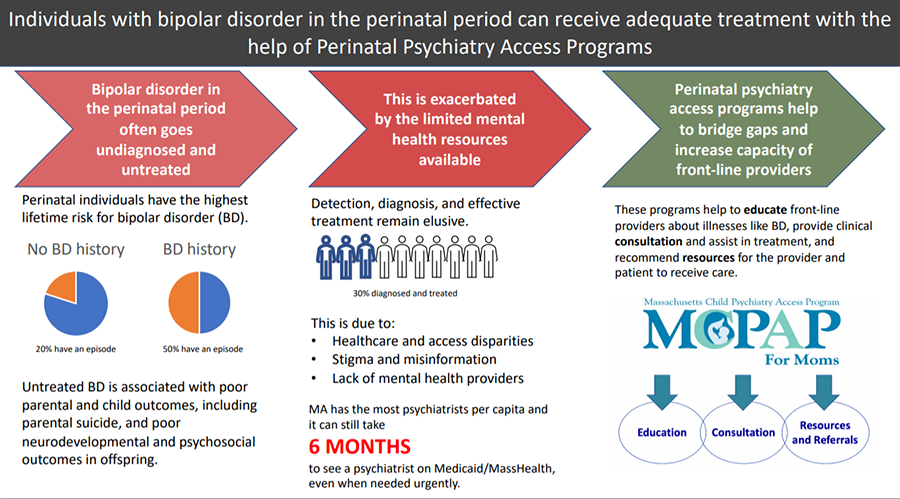 Individuals with bipolar disorder in the perinatal period can receive adequate treatment with the help of Perinatal Psychiatry Access Programs

Bipolar disorder in the perinatal period often goes undiagnosed and untreated

Perinatal individuals have the highest lifetime risk for bipolar disorder (BD).

No BD history

20% have an episode

BD history

50% have an episode

Untreated BD is associated with poor parental and child outcomes, including parental suicide, and poor neurodevelopmental and psychosocial outcomes in offspring.

This is exacerbated by the limited mental health resources available

Detection, diagnosis, and effective treatment remain elusive.

30% diagnosed and treated

This is due to:
• Healthcare and access disparities
• Stigma and misinformation
• Lack of mental health providers

MA has the most psychiatrists per capita and it can still take
6 MONTHS
to see a psychiatrist on Medicaid/MassHealth, even when needed urgently.

Perinatal psychiatry access programs help to bridge gaps and increase capacity of front-line providers

These programs help to educate front-line providers about illnesses like BD, provide clinical consultation and assist in treatment, and recommend resources for the provider and patient to receive care.

Massachusetts Child Psychiatry Access Program
MCPAP
For Moms

Education

Consultation

Resources and Referrals